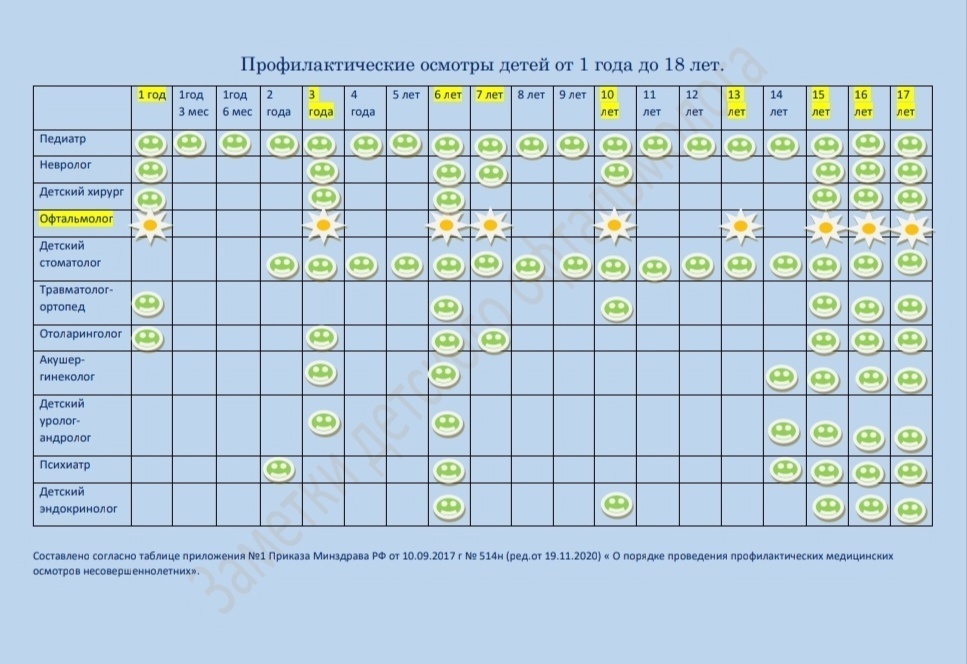 Профилактические осмотры детей от 1 года до 18 лет.

| | 1 год | 1год 3 мес | 1год 6 мес | 2 года | 3 года | 4 года | 5 лет | 6 лет | 7 лет | 8 лет | 9 лет | 10 лет | 11 лет | 12 лет | 13 лет | 14 лет | 15 лет | 16 лет | 17 лет |
|---|---|---|---|---|---|---|---|---|---|---|---|---|---|---|---|---|---|---|---|
| Педиатр | | | | | | | | | | | | | | | | | | | |
| Невролог | | | | | | | | | | | | | | | | | | | |
| Детский хирург | | | | | | | | | | | | | | | | | | | |
| Офтальмолог | | | | | | | | | | | | | | | | | | | |
| Детский стоматолог | | | | | | | | | | | | | | | | | | | |
| Травматолог-ортопед | | | | | | | | | | | | | | | | | | | |
| Отоларинголог | | | | | | | | | | | | | | | | | | | |
| Акушер-гинеколог | | | | | | | | | | | | | | | | | | | |
| Детский уролог-андролог | | | | | | | | | | | | | | | | | | | |
| Психиатр | | | | | | | | | | | | | | | | | | | |
| Детский эндокринолог | | | | | | | | | | | | | | | | | | | |

Составлено согласно таблице приложения №1 Приказа Минздрава РФ от 10.09.2017 г № 514н (ред.от 19.11.2020) « О порядке проведения профилактических медицинских осмотров несовершеннолетних».

Заметки детского офтальмолога